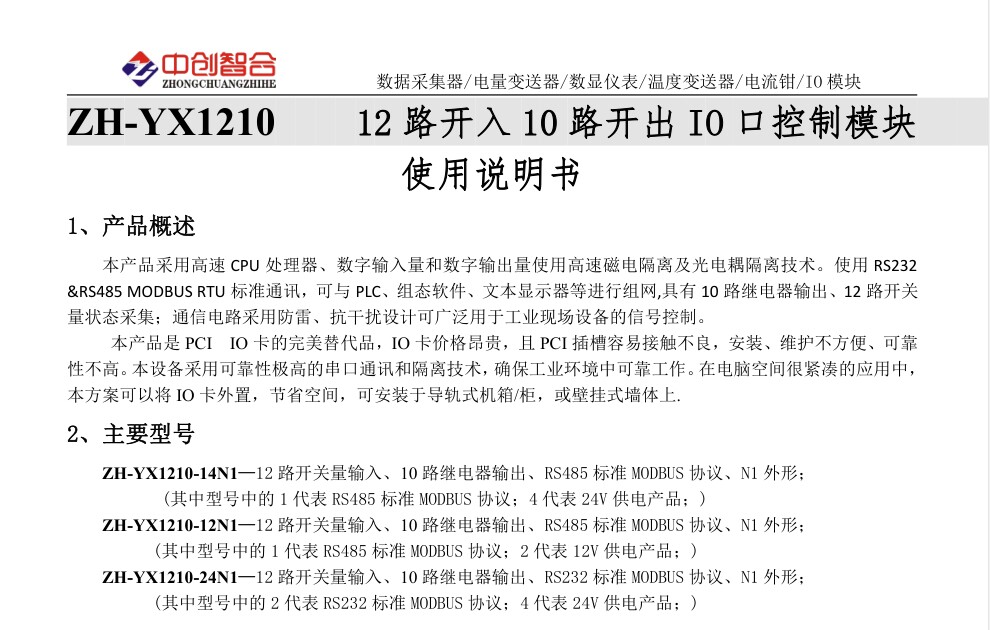 中创智合
ZHONGCHUANGZHIHE

数据采集器/电量变送器/数显仪表/温度变送器/电流钳/IO 模块

ZH-YX1210　　12 路开入 10 路开出 IO 口控制模块
使用说明书

1、产品概述

本产品采用高速 CPU 处理器、数字输入量和数字输出量使用高速磁电隔离及光电耦隔离技术。使用 RS232 &RS485 MODBUS RTU 标准通讯，可与 PLC、组态软件、文本显示器等进行组网,具有 10 路继电器输出、12 路开关量状态采集；通信电路采用防雷、抗干扰设计可广泛用于工业现场设备的信号控制。

本产品是 PCI　IO 卡的完美替代品，IO 卡价格昂贵，且 PCI 插槽容易接触不良，安装、维护不方便、可靠性不高。本设备采用可靠性极高的串口通讯和隔离技术，确保工业环境中可靠工作。在电脑空间很紧凑的应用中，本方案可以将 IO 卡外置，节省空间，可安装于导轨式机箱/柜，或壁挂式墙体上.

2、主要型号

ZH-YX1210-14N1—12 路开关量输入、10 路继电器输出、RS485 标准 MODBUS 协议、N1 外形；
（其中型号中的 1 代表 RS485 标准 MODBUS 协议；4 代表 24V 供电产品；）
ZH-YX1210-12N1—12 路开关量输入、10 路继电器输出、RS485 标准 MODBUS 协议、N1 外形；
（其中型号中的 1 代表 RS485 标准 MODBUS 协议；2 代表 12V 供电产品；）
ZH-YX1210-24N1—12 路开关量输入、10 路继电器输出、RS232 标准 MODBUS 协议、N1 外形；
（其中型号中的 2 代表 RS232 标准 MODBUS 协议；4 代表 24V 供电产品；）